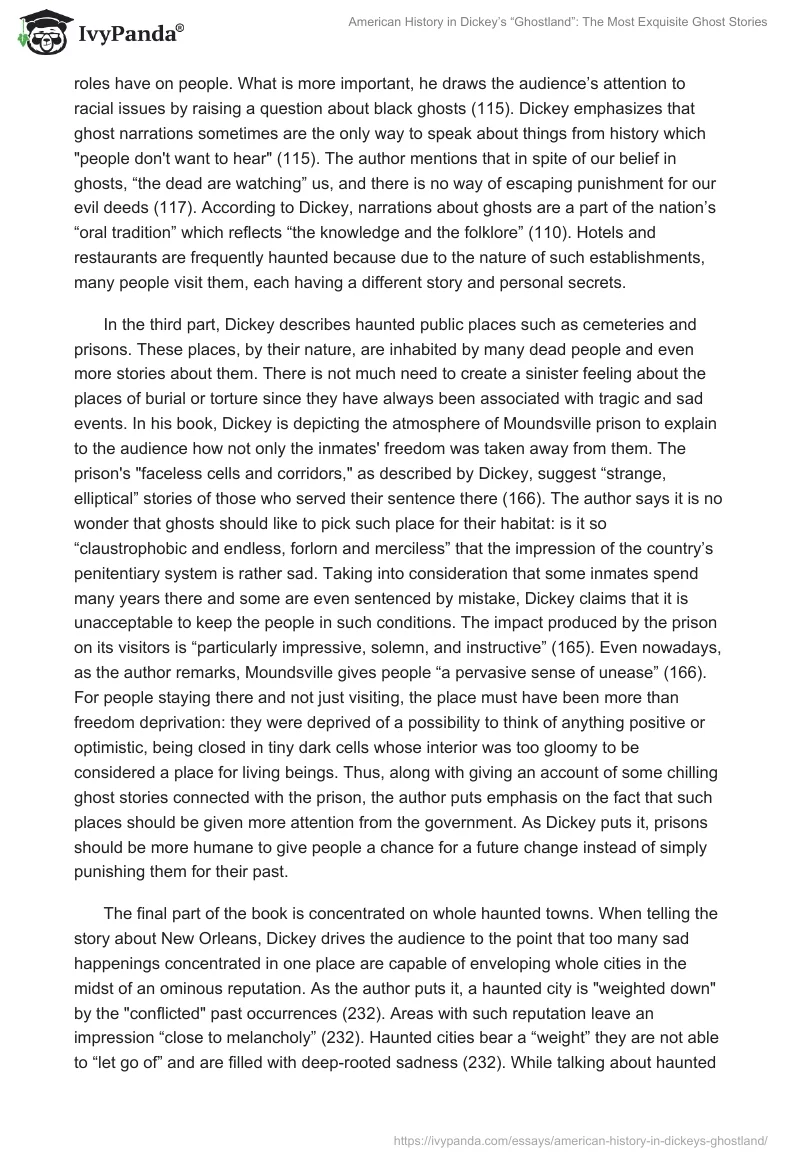 IvyPanda®

American History in Dickey's "Ghostland": The Most Exquisite Ghost Stories

roles have on people. What is more important, he draws the audience's attention to racial issues by raising a question about black ghosts (115). Dickey emphasizes that ghost narrations sometimes are the only way to speak about things from history which "people don't want to hear" (115). The author mentions that in spite of our belief in ghosts, "the dead are watching" us, and there is no way of escaping punishment for our evil deeds (117). According to Dickey, narrations about ghosts are a part of the nation's "oral tradition" which reflects "the knowledge and the folklore" (110). Hotels and restaurants are frequently haunted because due to the nature of such establishments, many people visit them, each having a different story and personal secrets.

In the third part, Dickey describes haunted public places such as cemeteries and prisons. These places, by their nature, are inhabited by many dead people and even more stories about them. There is not much need to create a sinister feeling about the places of burial or torture since they have always been associated with tragic and sad events. In his book, Dickey is depicting the atmosphere of Moundsville prison to explain to the audience how not only the inmates' freedom was taken away from them. The prison's "faceless cells and corridors," as described by Dickey, suggest "strange, elliptical" stories of those who served their sentence there (166). The author says it is no wonder that ghosts should like to pick such place for their habitat: is it so "claustrophobic and endless, forlorn and merciless" that the impression of the country's penitentiary system is rather sad. Taking into consideration that some inmates spend many years there and some are even sentenced by mistake, Dickey claims that it is unacceptable to keep the people in such conditions. The impact produced by the prison on its visitors is "particularly impressive, solemn, and instructive" (165). Even nowadays, as the author remarks, Moundsville gives people "a pervasive sense of unease" (166). For people staying there and not just visiting, the place must have been more than freedom deprivation: they were deprived of a possibility to think of anything positive or optimistic, being closed in tiny dark cells whose interior was too gloomy to be considered a place for living beings. Thus, along with giving an account of some chilling ghost stories connected with the prison, the author puts emphasis on the fact that such places should be given more attention from the government. As Dickey puts it, prisons should be more humane to give people a chance for a future change instead of simply punishing them for their past.

The final part of the book is concentrated on whole haunted towns. When telling the story about New Orleans, Dickey drives the audience to the point that too many sad happenings concentrated in one place are capable of enveloping whole cities in the midst of an ominous reputation. As the author puts it, a haunted city is "weighted down" by the "conflicted" past occurrences (232). Areas with such reputation leave an impression "close to melancholy" (232). Haunted cities bear a "weight" they are not able to "let go of" and are filled with deep-rooted sadness (232). While talking about haunted

https://ivypanda.com/essays/american-history-in-dickeys-ghostland/